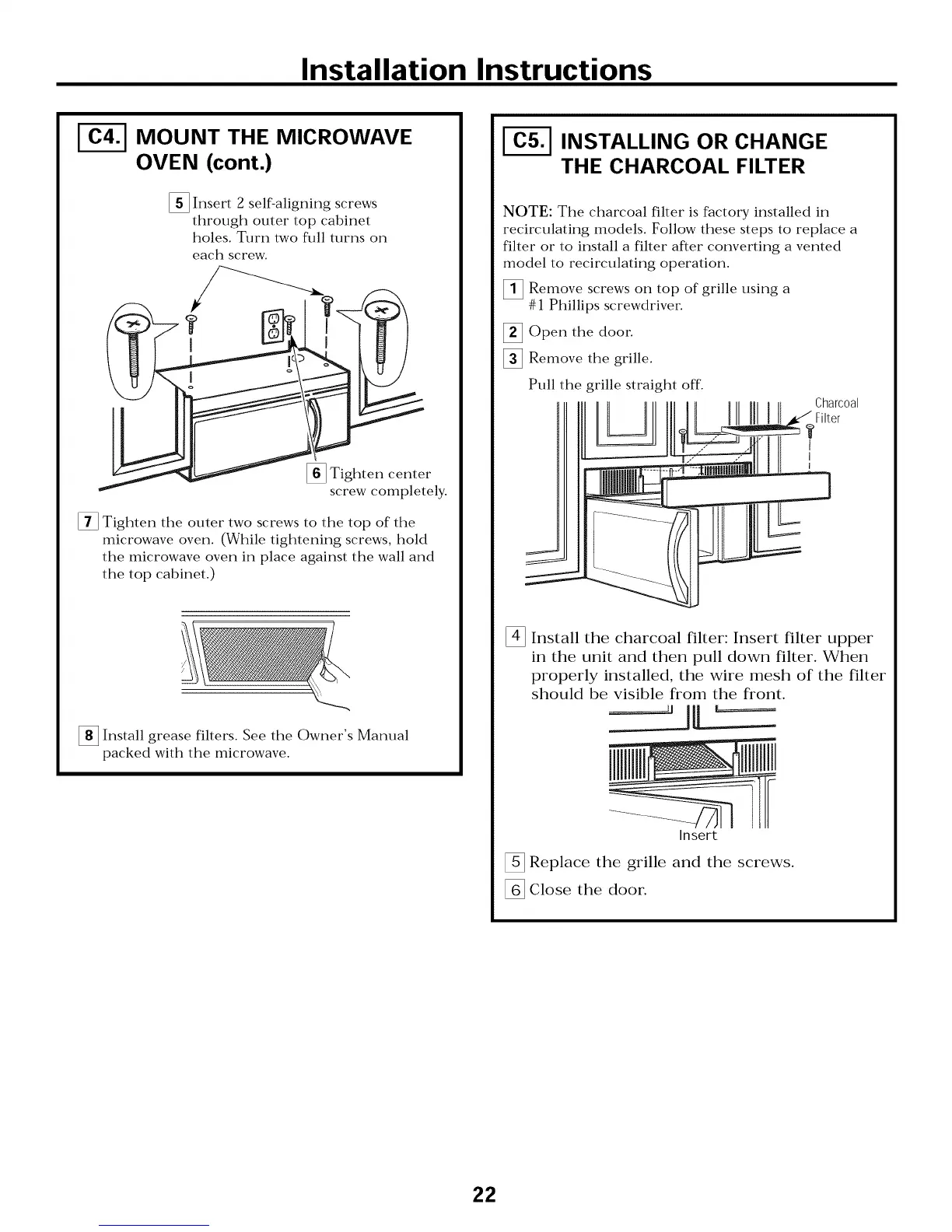 Installation Instructions

C4. MOUNT THE MICROWAVE OVEN (cont.)

5 Insert 2 self-aligning screws through outer top cabinet holes. Turn two full turns on each screw.

6 Tighten center screw completely.

7 Tighten the outer two screws to the top of the microwave oven. (While tightening screws, hold the microwave oven in place against the wall and the top cabinet.)

8 Install grease filters. See the Owner's Manual packed with the microwave.

C5. INSTALLING OR CHANGE THE CHARCOAL FILTER

NOTE: The charcoal filter is factory installed in recirculating models. Follow these steps to replace a filter or to install a filter after converting a vented model to recirculating operation.

1 Remove screws on top of grille using a #1 Phillips screwdriver.

2 Open the door.

3 Remove the grille.

Pull the grille straight off.

Charcoal Filter

4 Install the charcoal filter: Insert filter upper in the unit and then pull down filter. When properly installed, the wire mesh of the filter should be visible from the front.

Insert

5 Replace the grille and the screws.

6 Close the door.

22